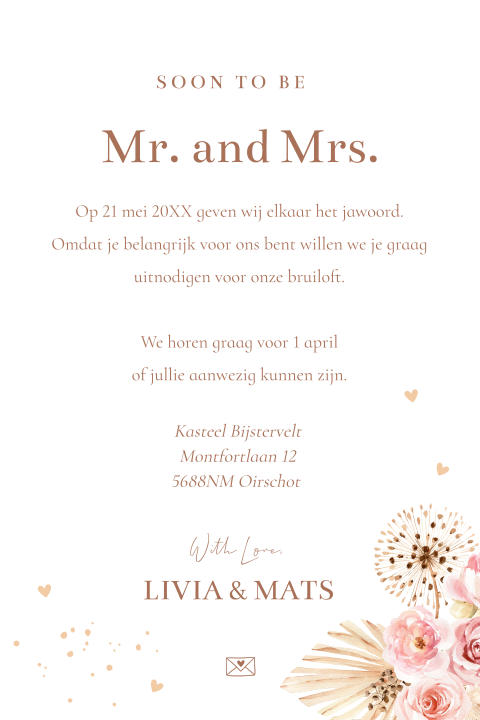 SOON TO BE

Mr. and Mrs.

Op 21 mei 20XX geven wij elkaar het jawoord. Omdat je belangrijk voor ons bent willen we je graag uitnodigen voor onze bruiloft.

We horen graag voor 1 april of jullie aanwezig kunnen zijn.

Kasteel Bijstervelt
Montfortlaan 12
5688NM Oirschot

With Love,

LIVIA & MATS